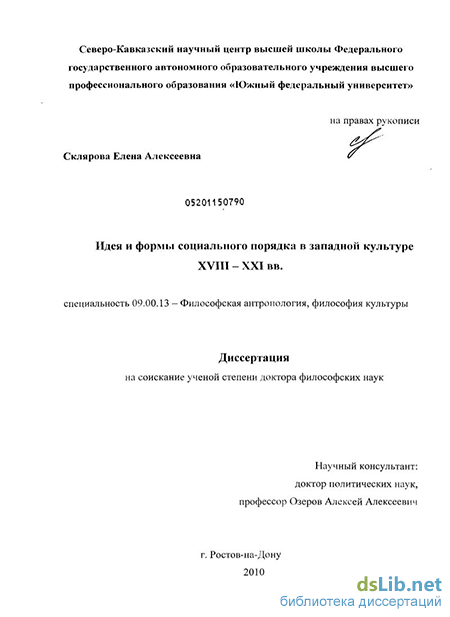 Северо-Кавказский научный центр высшей школы Федерального государственного автономного образовательного учреждения высшего профессионального образования «Южный федеральный университет»

на правах рукописи

Склярова Елена Алексеевна

05201150790

Идея и формы социального порядка в западной культуре XVIII – XXI вв.

специальность 09.00.13 – Философская антропология, философия культуры

Диссертация

на соискание ученой степени доктора философских наук

Научный консультант:
доктор политических наук,
профессор Озеров Алексей Алексеевич

г. Ростов-на-Дону
2010

dsLib.net
библиотека диссертаций